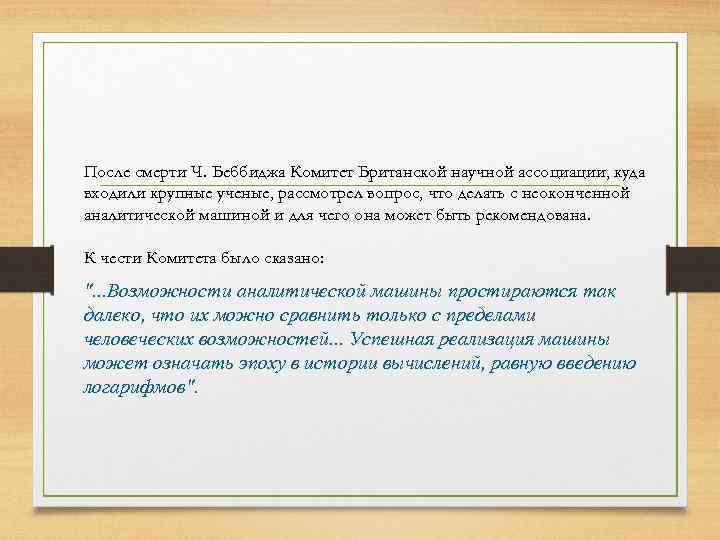 После смерти Ч. Беббиджа Комитет Британской научной ассоциации, куда входили крупные ученые, рассмотрел вопрос, что делать с неоконченной аналитической машиной и для чего она может быть рекомендована.

К чести Комитета было сказано:

"...Возможности аналитической машины простираются так далеко, что их можно сравнить только с пределами человеческих возможностей... Успешная реализация машины может означать эпоху в истории вычислений, равную введению логарифмов".